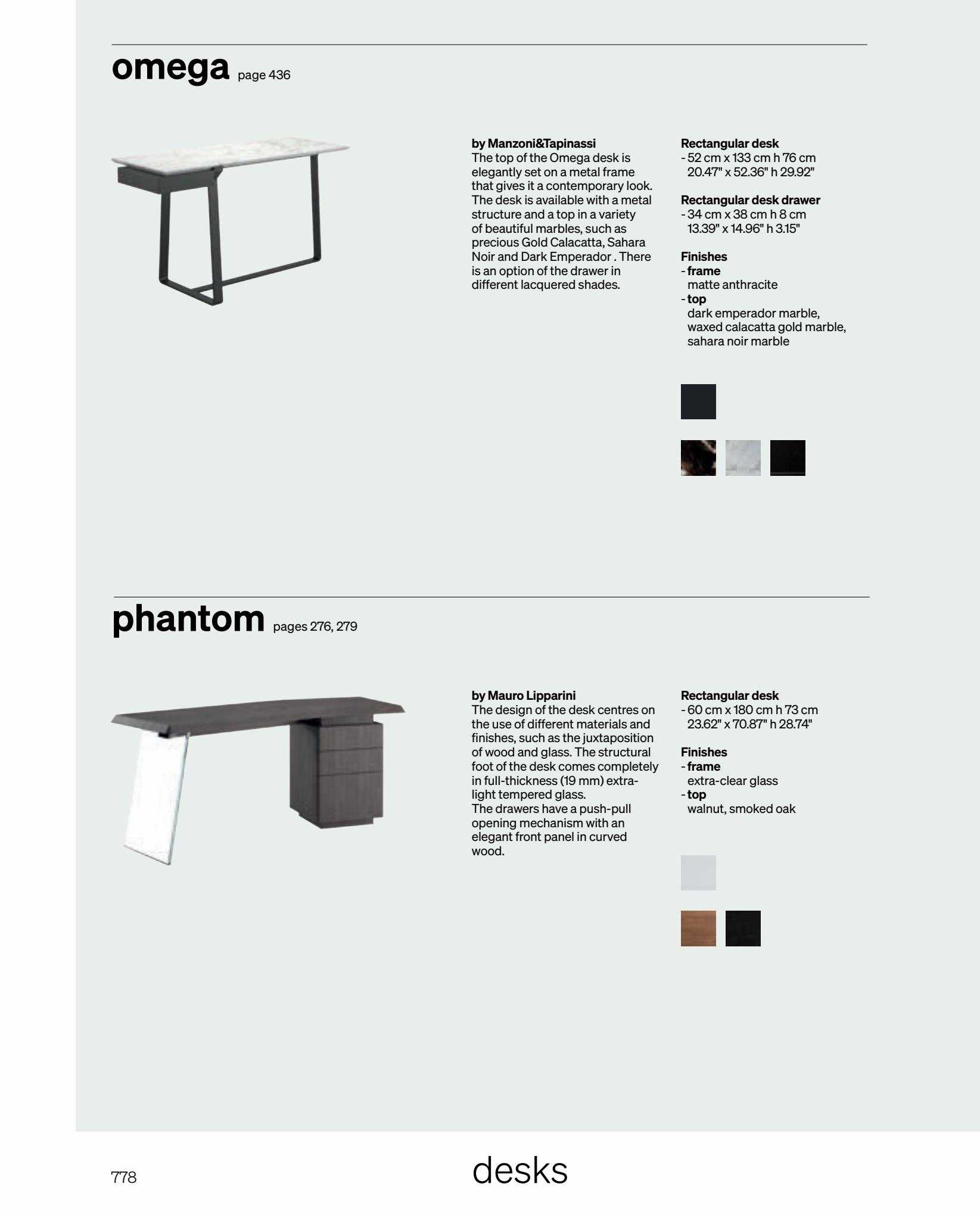 omega page 436

by Manzoni&Tapinassi
The top of the Omega desk is elegantly set on a metal frame that gives it a contemporary look. The desk is available with a metal structure and a top in a variety of beautiful marbles, such as precious Gold Calacatta, Sahara Noir and Dark Emperador . There is an option of the drawer in different lacquered shades.

Rectangular desk
- 52 cm x 133 cm h 76 cm
20.47" x 52.36" h 29.92"

Rectangular desk drawer
- 34 cm x 38 cm h 8 cm
13.39" x 14.96" h 3.15"

Finishes
- frame
matte anthracite
- top
dark emperador marble, waxed calacatta gold marble, sahara noir marble

phantom pages 276, 279

by Mauro Lipparini
The design of the desk centres on the use of different materials and finishes, such as the juxtaposition of wood and glass. The structural foot of the desk comes completely in full-thickness (19 mm) extra-light tempered glass.
The drawers have a push-pull opening mechanism with an elegant front panel in curved wood.

Rectangular desk
- 60 cm x 180 cm h 73 cm
23.62" x 70.87" h 28.74"

Finishes
- frame
extra-clear glass
- top
walnut, smoked oak

778

desks